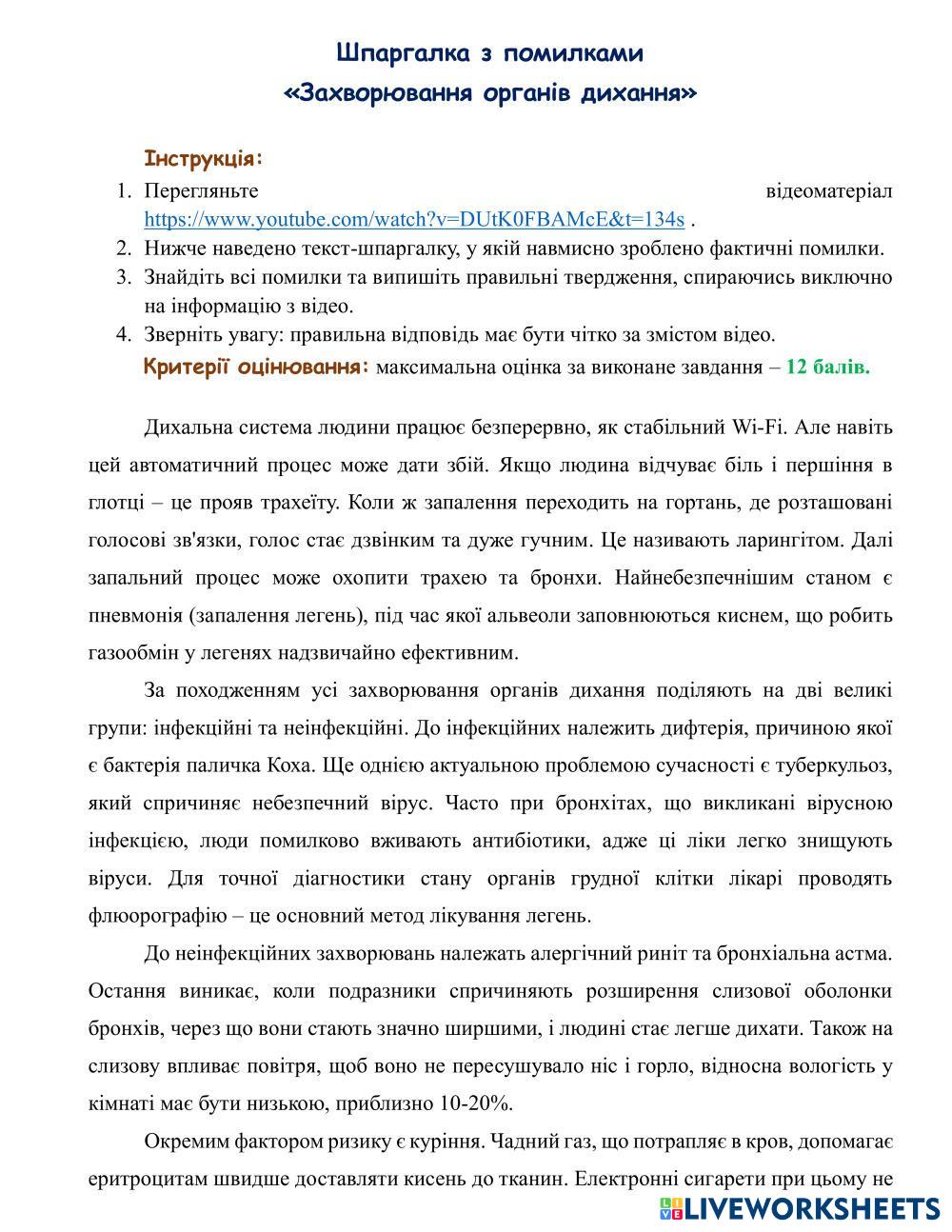 Шпаргалка з помилками
«Захворювання органів дихання»

Інструкція:
1. Перегляньте відеоматеріал https://www.youtube.com/watch?v=DUtK0FBAMcE&t=134s .
2. Нижче наведено текст-шпаргалку, у якій навмисно зроблено фактичні помилки.
3. Знайдіть всі помилки та випишіть правильні твердження, спираючись виключно на інформацію з відео.
4. Зверніть увагу: правильна відповідь має бути чітко за змістом відео.
Критерії оцінювання: максимальна оцінка за виконане завдання – 12 балів.

Дихальна система людини працює безперервно, як стабільний Wi-Fi. Але навіть цей автоматичний процес може дати збій. Якщо людина відчуває біль і першіння в глотці – це прояв трахеїту. Коли ж запалення переходить на гортань, де розташовані голосові зв'язки, голос стає дзвінким та дуже гучним. Це називають ларингітом. Далі запальний процес може охопити трахею та бронхи. Найнебезпечнішим станом є пневмонія (запалення легень), під час якої альвеоли заповнюються киснем, що робить газообмін у легенях надзвичайно ефективним.

За походженням усі захворювання органів дихання поділяють на дві великі групи: інфекційні та неінфекційні. До інфекційних належить дифтерія, причиною якої є бактерія паличка Коха. Ще однією актуальною проблемою сучасності є туберкульоз, який спричиняє небезпечний вірус. Часто при бронхітах, що викликані вірусною інфекцією, люди помилково вживають антибіотики, адже ці ліки легко знищують віруси. Для точної діагностики стану органів грудної клітки лікарі проводять флюорографію – це основний метод лікування легень.

До неінфекційних захворювань належать алергічний риніт та бронхіальна астма. Остання виникає, коли подразники спричиняють розширення слизової оболонки бронхів, через що вони стають значно ширшими, і людині стає легше дихати. Також на слизову впливає повітря, щоб воно не пересушувало ніс і горло, відносна вологість у кімнаті має бути низькою, приблизно 10-20%.

Окремим фактором ризику є куріння. Чадний газ, що потрапляє в кров, допомагає еритроцитам швидше доставляти кисень до тканин. Електронні сигарети при цьому не

LIVEWORKSHEETS